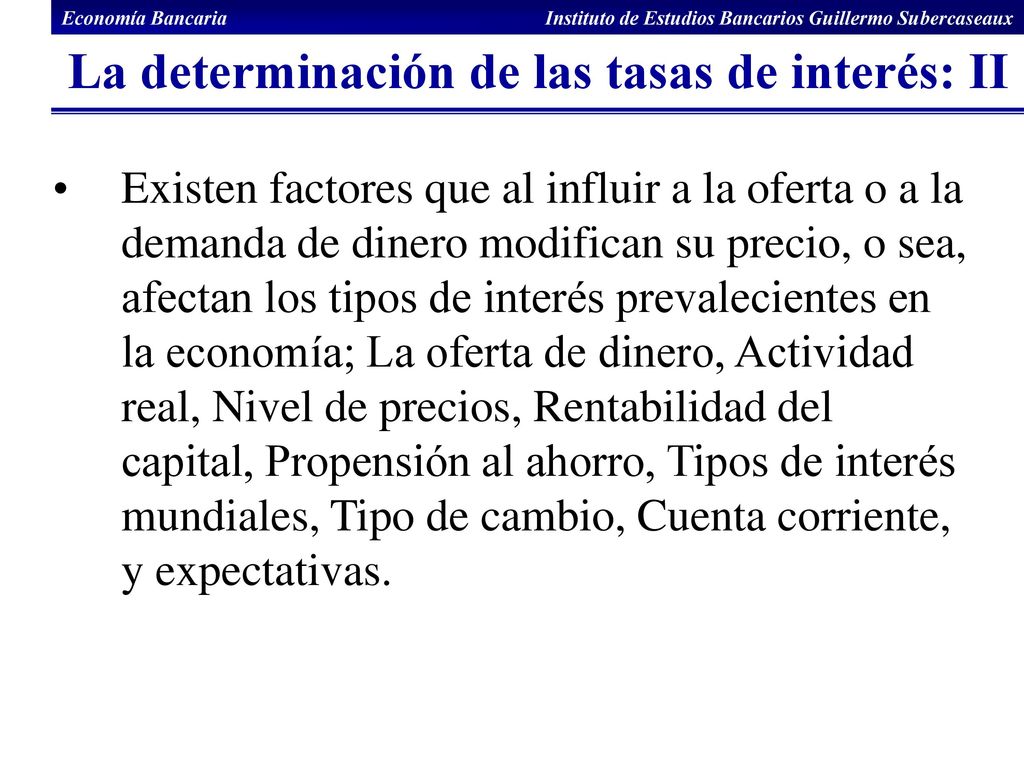 Economía Bancaria

Instituto de Estudios Bancarios Guillermo Subercaseaux

La determinación de las tasas de interés: II

• Existen factores que al influir a la oferta o a la demanda de dinero modifican su precio, o sea, afectan los tipos de interés prevalecientes en la economía; La oferta de dinero, Actividad real, Nivel de precios, Rentabilidad del capital, Propensión al ahorro, Tipos de interés mundiales, Tipo de cambio, Cuenta corriente, y expectativas.